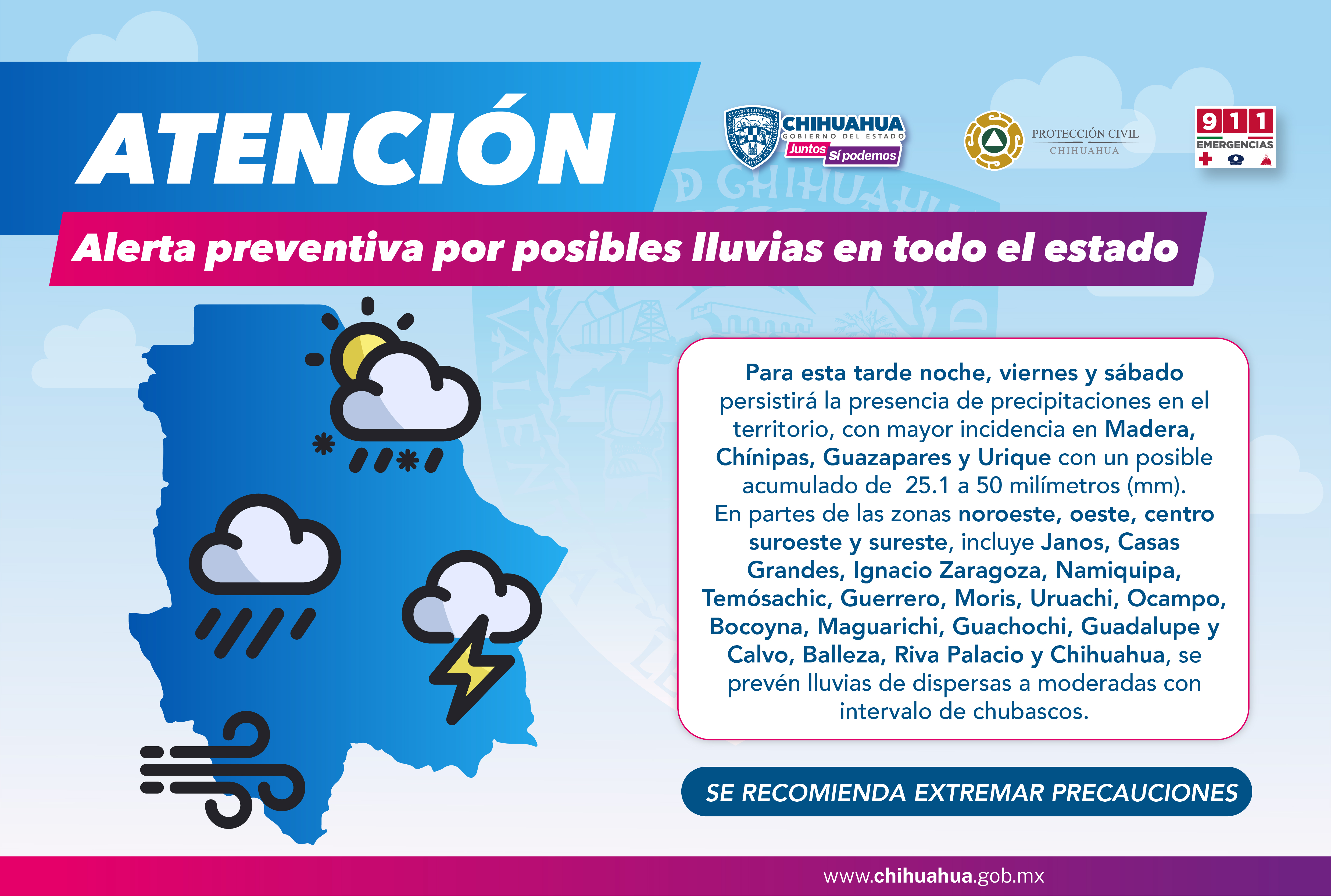 ATENCIÓN

CHIHUAHUA
GOBIERNO DEL ESTADO
Juntos
Sí podemos

PROTECCIÓN CIVIL
CHIHUAHUA

911
EMERGENCIAS

Alerta preventiva por posibles lluvias en todo el estado

Para esta tarde noche, viernes y sábado persistirá la presencia de precipitaciones en el territorio, con mayor incidencia en Madera, Chínipas, Guazapares y Urique con un posible acumulado de 25.1 a 50 milímetros (mm).
En partes de las zonas noroeste, oeste, centro suroeste y sureste, incluye Janos, Casas Grandes, Ignacio Zaragoza, Namiquipa, Temósachic, Guerrero, Moris, Uruachi, Ocampo, Bocoyna, Maguarichi, Guachochi, Guadalupe y Calvo, Balleza, Riva Palacio y Chihuahua, se prevén lluvias de dispersas a moderadas con intervalo de chubascos.

SE RECOMIENDA EXTREMAR PRECAUCIONES

www.chihuahua.gob.mx